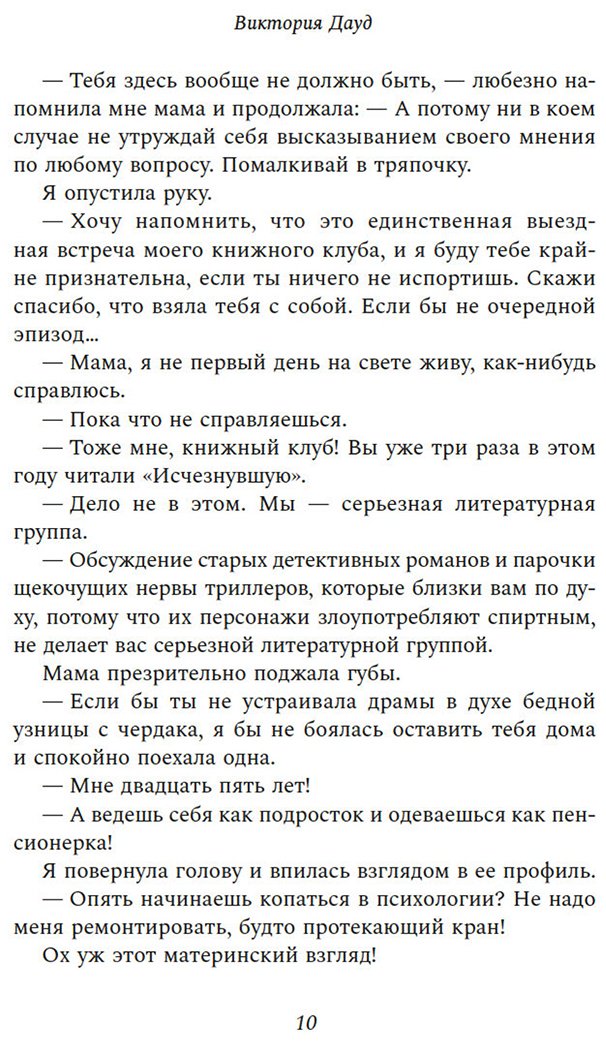 Виктория Дауд

— Тебя здесь вообще не должно быть, — любезно напомнила мне мама и продолжала: — А потому ни в коем случае не утруждай себя высказыванием своего мнения по любому вопросу. Помалкивай в тряпочку.

Я опустила руку.

— Хочу напомнить, что это единственная выездная встреча моего книжного клуба, и я буду тебе крайне признательна, если ты ничего не испортишь. Скажи спасибо, что взяла тебя с собой. Если бы не очередной эпизод...

— Мама, я не первый день на свете живу, как-нибудь справлюсь.

— Пока что не справляешься.

— Тоже мне, книжный клуб! Вы уже три раза в этом году читали «Исчезнувшую».

— Дело не в этом. Мы — серьезная литературная группа.

— Обсуждение старых детективных романов и парочки щекочущих нервы триллеров, которые близки вам по духу, потому что их персонажи злоупотребляют спиртным, не делает вас серьезной литературной группой.

Мама презрительно поджала губы.

— Если бы ты не устраивала драмы в духе бедной узницы с чердака, я бы не боялась оставить тебя дома и спокойно поехала одна.

— Мне двадцать пять лет!

— А ведешь себя как подросток и одеваешься как пенсионерка!

Я повернула голову и впилась взглядом в ее профиль.

— Опять начинаешь копаться в психологии? Не надо меня ремонтировать, будто протекающий кран!

Ох уж этот материнский взгляд!

10